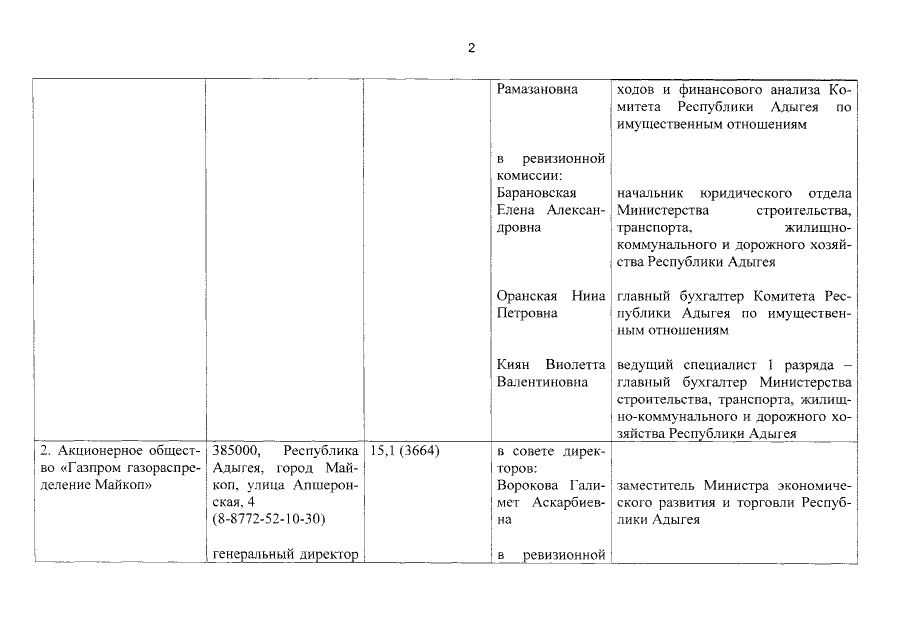 2

| | | | | |
|---|---|---|---|---|
| | | | Рамазановна | ходов и финансового анализа Комитета Республики Адыгея по имущественным отношениям |
| | | | в ревизионной комиссии: Барановская Елена Александровна | начальник юридического отдела Министерства строительства, транспорта, жилищно-коммунального и дорожного хозяйства Республики Адыгея |
| | | | Оранская Нина Петровна | главный бухгалтер Комитета Республики Адыгея по имущественным отношениям |
| | | | Киян Виолетта Валентиновна | ведущий специалист 1 разряда – главный бухгалтер Министерства строительства, транспорта, жилищно-коммунального и дорожного хозяйства Республики Адыгея |
| 2. Акционерное общество «Газпром газораспределение Майкоп» | 385000, Республика Адыгея, город Майкоп, улица Апшеронская, 4 (8-8772-52-10-30) генеральный директор | 15,1 (3664) | в совете директоров: Ворокова Галимет Аскарбиевна в ревизионной | заместитель Министра экономического развития и торговли Республики Адыгея |